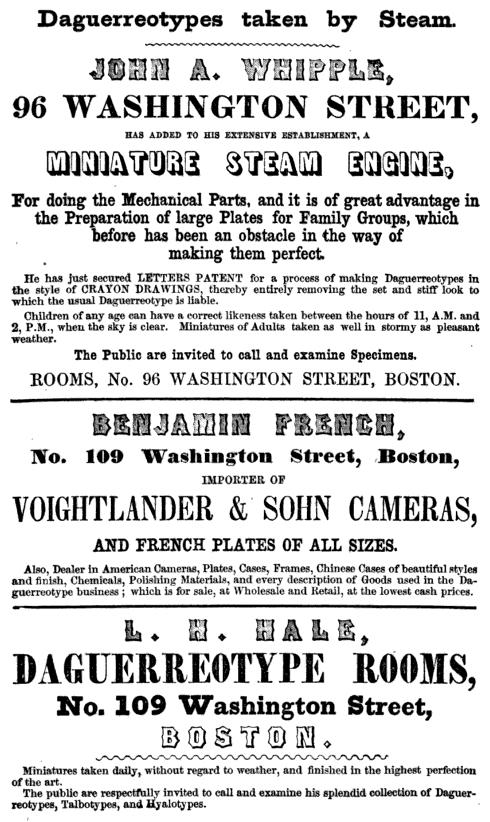 Daguerreotypes taken by Steam.

JOHN A. WHIPPLE,

96 WASHINGTON STREET,

HAS ADDED TO HIS EXTENSIVE ESTABLISHMENT, A

MINIATURE STEAM ENGINE,

For doing the Mechanical Parts, and it is of great advantage in the Preparation of large Plates for Family Groups, which before has been an obstacle in the way of making them perfect.

He has just secured LETTERS PATENT for a process of making Daguerreotypes in the style of CRAYON DRAWINGS, thereby entirely removing the set and stiff look to which the usual Daguerreotype is liable.

Children of any age can have a correct likeness taken between the hours of 11, A.M. and 2, P.M., when the sky is clear. Miniatures of Adults taken as well in stormy as pleasant weather.

The Public are invited to call and examine Specimens.

ROOMS, No. 96 WASHINGTON STREET, BOSTON.

BENJAMIN FRENCH,

No. 109 Washington Street, Boston,

IMPORTER OF

VOIGHTLANDER & SOHN CAMERAS,

AND FRENCH PLATES OF ALL SIZES.

Also, Dealer in American Cameras, Plates, Cases, Frames, Chinese Cases of beautiful styles and finish, Chemicals, Polishing Materials, and every description of Goods used in the Daguerreotype business; which is for sale, at Wholesale and Retail, at the lowest cash prices.

L. H. HALE,

DAGUERREOTYPE ROOMS,

No. 109 Washington Street,

BOSTON.

Miniatures taken daily, without regard to weather, and finished in the highest perfection of the art.

The public are respectfully invited to call and examine his splendid collection of Daguerreotypes, Talbotypes, and Hyalotypes.